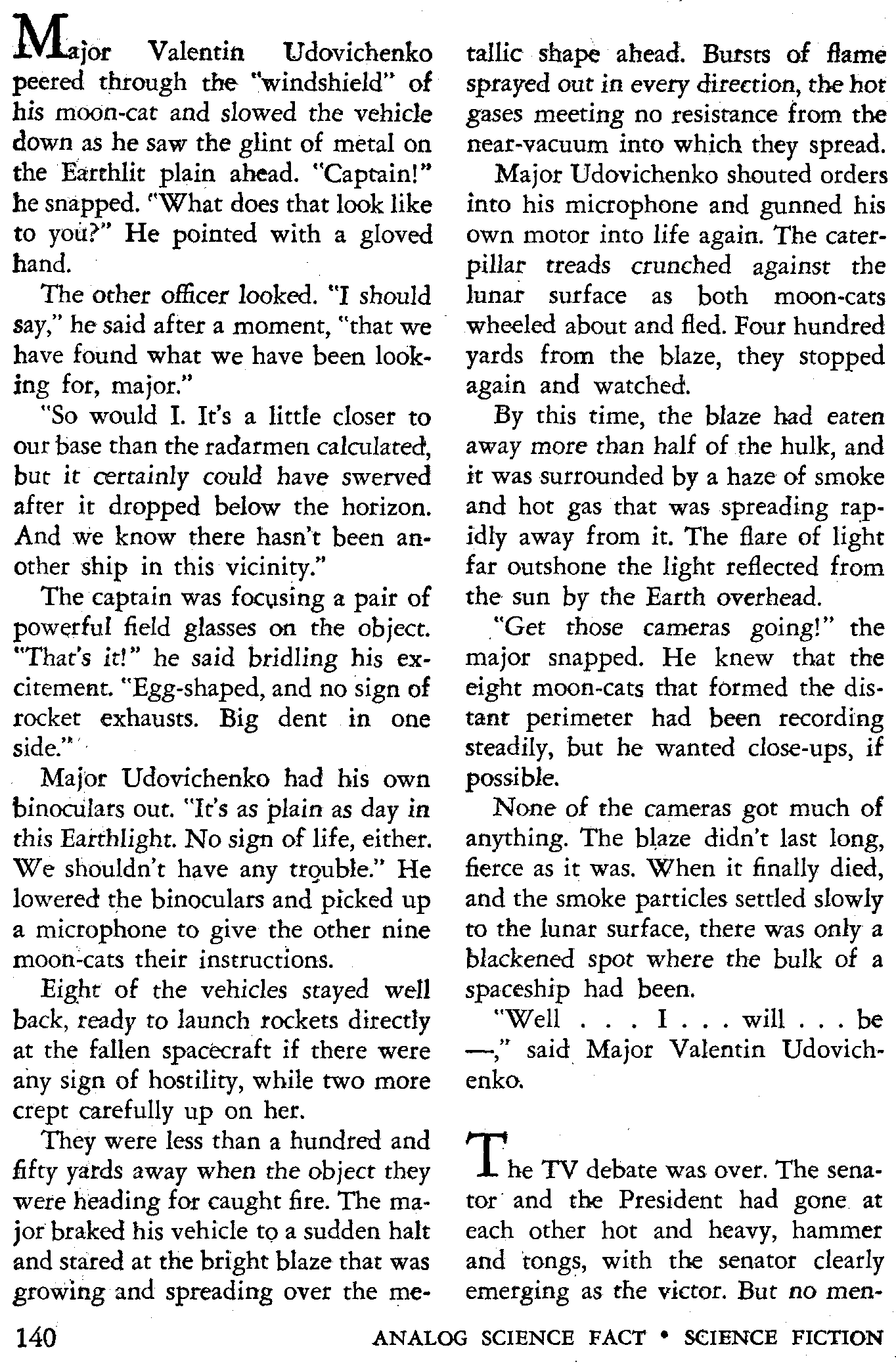 Major Valentin Udovichenko peered through the "windshield" of his moon-cat and slowed the vehicle down as he saw the glint of metal on the Earthlit plain ahead. "Captain!" he snapped. "What does that look like to you?" He pointed with a gloved hand.

The other officer looked. "I should say," he said after a moment, "that we have found what we have been looking for, major."

"So would I. It's a little closer to our base than the radarmen calculated, but it certainly could have swerved after it dropped below the horizon. And we know there hasn't been another ship in this vicinity."

The captain was focusing a pair of powerful field glasses on the object. "That's it!" he said bridling his excitement. "Egg-shaped, and no sign of rocket exhausts. Big dent in one side."

Major Udovichenko had his own binoculars out. "It's as plain as day in this Earthlight. No sign of life, either. We shouldn't have any trouble." He lowered the binoculars and picked up a microphone to give the other nine moon-cats their instructions.

Eight of the vehicles stayed well back, ready to launch rockets directly at the fallen spacecraft if there were any sign of hostility, while two more crept carefully up on her.

They were less than a hundred and fifty yards away when the object they were heading for caught fire. The major braked his vehicle to a sudden halt and stared at the bright blaze that was growing and spreading over the metallic shape ahead. Bursts of flame sprayed out in every direction, the hot gases meeting no resistance from the near-vacuum into which they spread.

Major Udovichenko shouted orders into his microphone and gunned his own motor into life again. The caterpillar treads crunched against the lunar surface as both moon-cats wheeled about and fled. Four hundred yards from the blaze, they stopped again and watched.

By this time, the blaze had eaten away more than half of the hulk, and it was surrounded by a haze of smoke and hot gas that was spreading rapidly away from it. The flare of light far outshone the light reflected from the sun by the Earth overhead.

"Get those cameras going!" the major snapped. He knew that the eight moon-cats that formed the distant perimeter had been recording steadily, but he wanted close-ups, if possible.

None of the cameras got much of anything. The blaze didn't last long, fierce as it was. When it finally died, and the smoke particles settled slowly to the lunar surface, there was only a blackened spot where the bulk of a spaceship had been.

"Well . . . I . . . will . . . be —," said Major Valentin Udovichenko.

The TV debate was over. The senator and the President had gone at each other hot and heavy, hammer and tongs, with the senator clearly emerging as the victor. But no men-

140 ANALOG SCIENCE FACT • SCIENCE FICTION